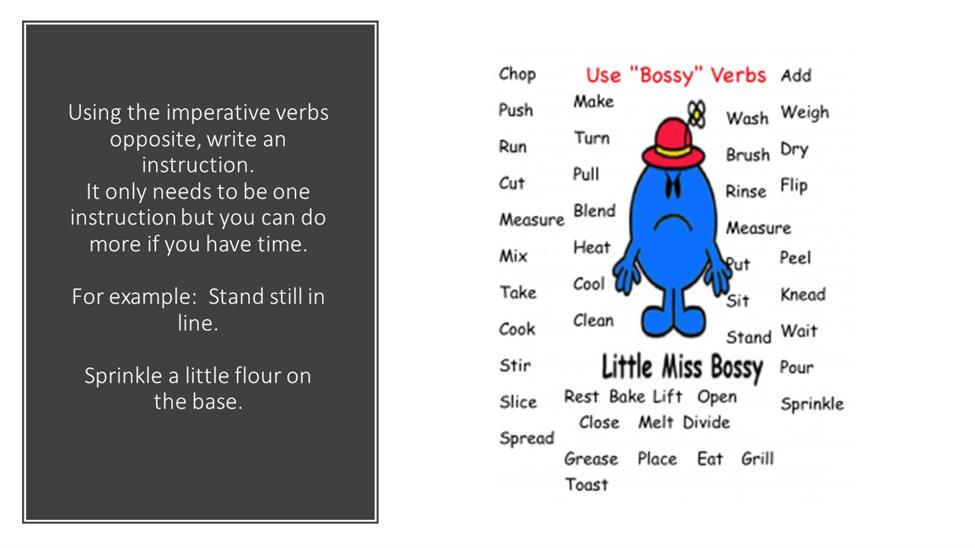 Using the imperative verbs opposite, write an instruction.
It only needs to be one instruction but you can do more if you have time.

For example: Stand still in line.

Sprinkle a little flour on the base.

Use "Bossy" Verbs

Chop
Push
Run
Cut
Measure
Mix
Take
Cook
Stir
Slice
Spread

Make
Turn
Pull
Blend
Heat
Cool
Clean

Wash
Brush
Rinse
Measure
Put
Sit
Stand

Add
Weigh
Dry
Flip
Peel
Knead
Wait
Pour
Sprinkle

Little Miss Bossy

Rest Bake Lift Open
Close Melt Divide
Grease Place Eat Grill
Toast